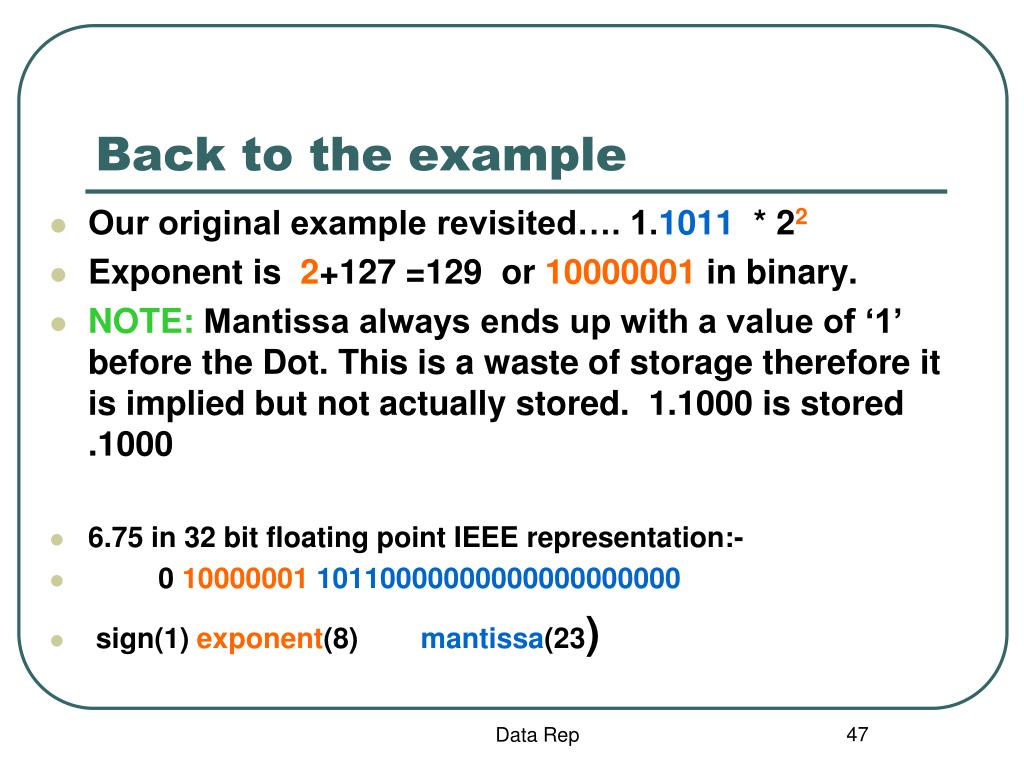 Back to the example

- Our original example revisited…. 1.1011 * $2^2$
- Exponent is 2+127 =129 or 10000001 in binary.
- NOTE: Mantissa always ends up with a value of ‘1’ before the Dot. This is a waste of storage therefore it is implied but not actually stored. 1.1000 is stored .1000

- 6.75 in 32 bit floating point IEEE representation:-
- 0 10000001 10110000000000000000000
- sign(1) exponent(8) mantissa(23)

Data Rep

47